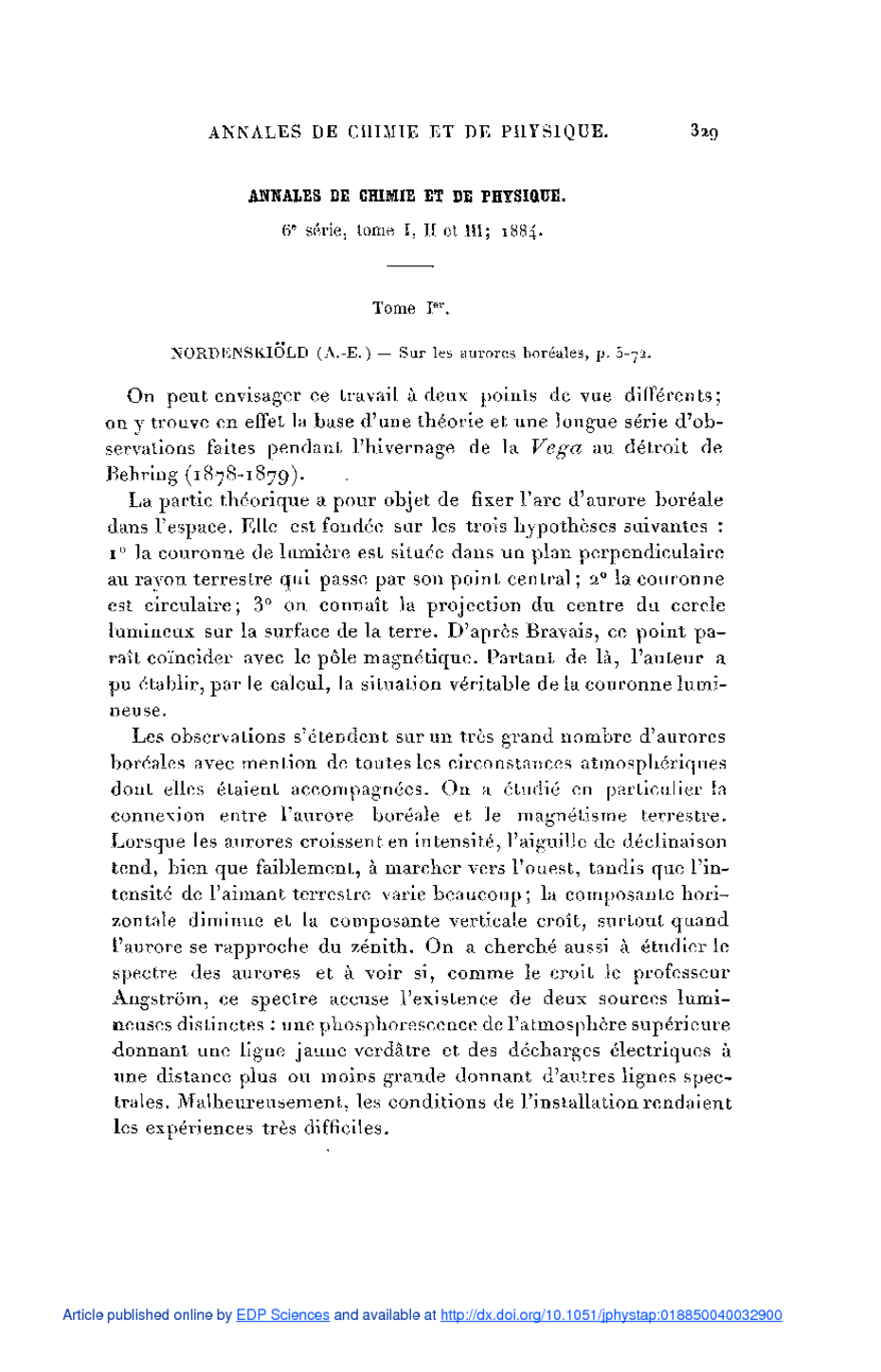 ANNALES DE CHIMIE ET DE PHYSIQUE. 329

ANNALES DE CHIMIE ET DE PHYSIQUE.

6e série, tome I, II et III; 1884.

Tome Ier.

NORDENSKIÖLD (A.-E.) — Sur les aurores boréales, p. 5-72.

On peut envisager ce travail à deux points de vue différents; on y trouve en effet la base d'une théorie et une longue série d'observations faites pendant l'hivernage de la Vega au détroit de Behring (1878-1879).

La partie théorique a pour objet de fixer l'arc d'aurore boréale dans l'espace. Elle est fondée sur les trois hypothèses suivantes : 1° la couronne de lumière est située dans un plan perpendiculaire au rayon terrestre qui passe par son point central; 2° la couronne est circulaire; 3° on connaît la projection du centre du cercle lumineux sur la surface de la terre. D'après Bravais, ce point paraît coïncider avec le pôle magnétique. Partant de là, l'auteur a pu établir, par le calcul, la situation véritable de la couronne lumineuse.

Les observations s'étendent sur un très grand nombre d'aurores boréales avec mention de toutes les circonstances atmosphériques dont elles étaient accompagnées. On a étudié en particulier la connexion entre l'aurore boréale et le magnétisme terrestre. Lorsque les aurores croissent en intensité, l'aiguille de déclinaison tend, bien que faiblement, à marcher vers l'ouest, tandis que l'intensité de l'aimant terrestre varie beaucoup; la composante horizontale diminue et la composante verticale croît, surtout quand l'aurore se rapproche du zénith. On a cherché aussi à étudier le spectre des aurores et à voir si, comme le croit le professeur Angström, ce spectre accuse l'existence de deux sources lumineuses distinctes : une phosphorescence de l'atmosphère supérieure donnant une ligne jaune verdâtre et des décharges électriques à une distance plus ou moins grande donnant d'autres lignes spectrales. Malheureusement, les conditions de l'installation rendaient les expériences très difficiles.

Article published online by EDP Sciences and available at http://dx.doi.org/10.1051/jphystap:018850040032900